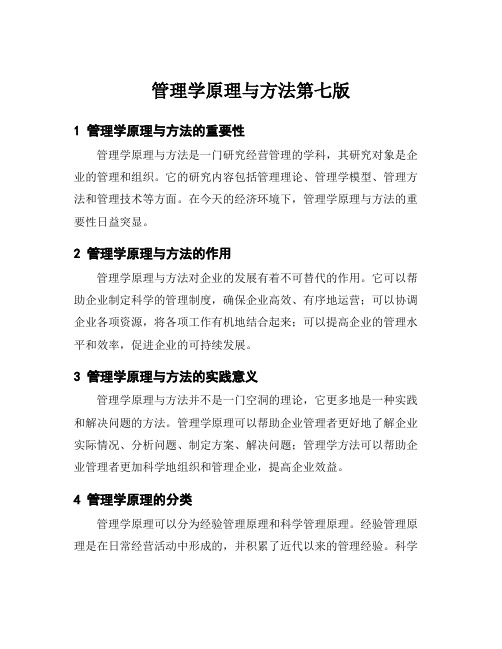 管理学原理与方法第七版

1 管理学原理与方法的重要性

管理学原理与方法是一门研究经营管理的学科，其研究对象是企业的管理和组织。它的研究内容包括管理理论、管理学模型、管理方法和管理技术等方面。在今天的经济环境下，管理学原理与方法的重要性日益突显。

2 管理学原理与方法的作用

管理学原理与方法对企业的发展有着不可替代的作用。它可以帮助企业制定科学的管理制度，确保企业高效、有序地运营；可以协调企业各项资源，将各项工作有机地结合起来；可以提高企业的管理水平和效率，促进企业的可持续发展。

3 管理学原理与方法的实践意义

管理学原理与方法并不是一门空洞的理论，它更多地是一种实践和解决问题的方法。管理学原理可以帮助企业管理者更好地了解企业实际情况、分析问题、制定方案、解决问题；管理学方法可以帮助企业管理者更加科学地组织和管理企业，提高企业效益。

4 管理学原理的分类

管理学原理可以分为经验管理原理和科学管理原理。经验管理原理是在日常经营活动中形成的，并积累了近代以来的管理经验。科学